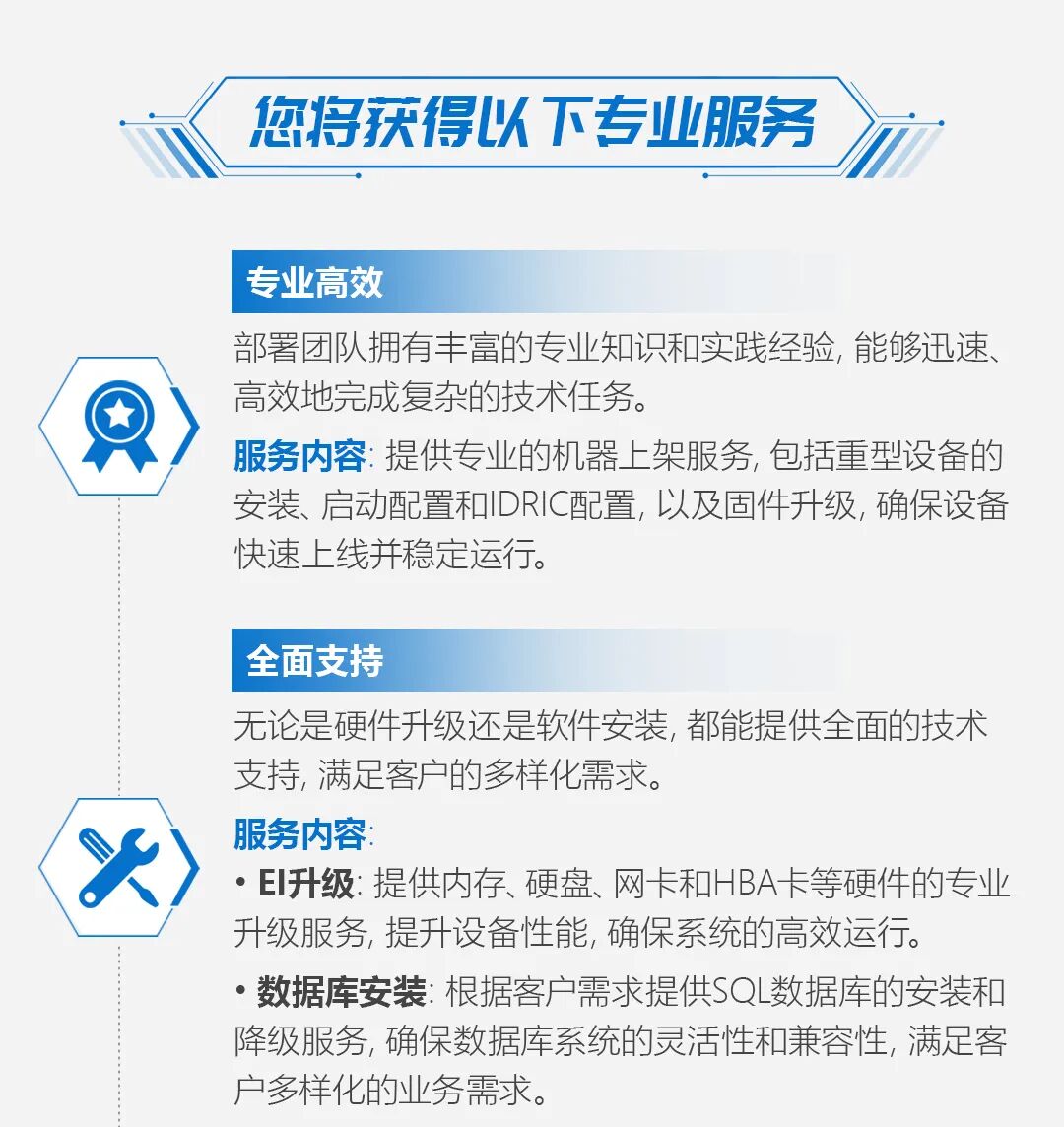 您将获得以下专业服务

专业高效

部署团队拥有丰富的专业知识和实践经验，能够迅速、高效地完成复杂的技术任务。

服务内容：提供专业的机器上架服务，包括重型设备的安装、启动配置和IDRIC配置，以及固件升级，确保设备快速上线并稳定运行。

全面支持

无论是硬件升级还是软件安装，都能提供全面的技术支持，满足客户的多样化需求。

服务内容：

• EI升级：提供内存、硬盘、网卡和HBA卡等硬件的专业升级服务，提升设备性能，确保系统的高效运行。

• 数据库安装：根据客户需求提供SQL数据库的安装和降级服务，确保数据库系统的灵活性和兼容性，满足客户多样化的业务需求。